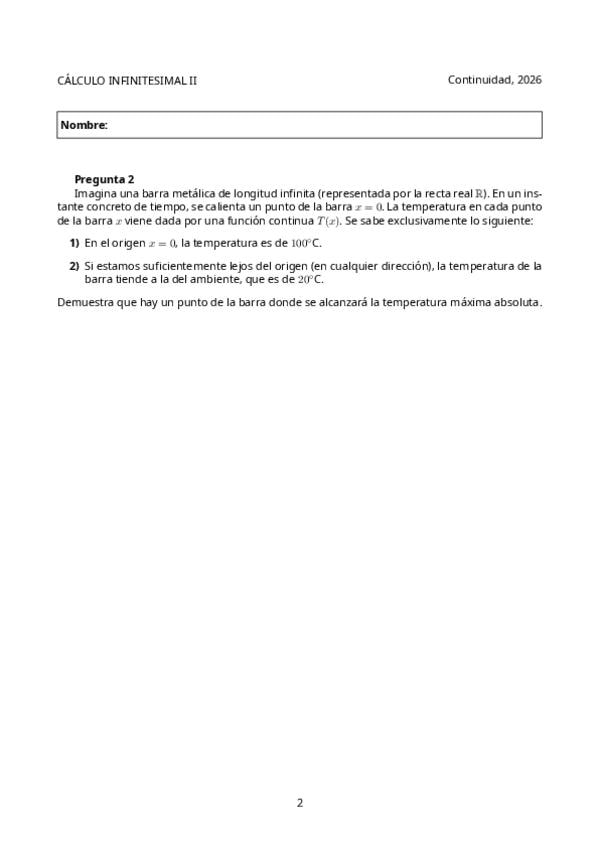 CÁLCULO INFINITESIMAL II

Continuidad, 2026

Nombre:

Pregunta 2

Imagina una barra metálica de longitud infinita (representada por la recta real $\mathbb{R}$). En un instante concreto de tiempo, se calienta un punto de la barra $x = 0$. La temperatura en cada punto de la barra $x$ viene dada por una función continua $T(x)$. Se sabe exclusivamente lo siguiente:

1) En el origen $x = 0$, la temperatura es de $100°$C.

2) Si estamos suficientemente lejos del origen (en cualquier dirección), la temperatura de la barra tiende a la del ambiente, que es de $20°$C.

Demuestra que hay un punto de la barra donde se alcanzará la temperatura máxima absoluta.

2